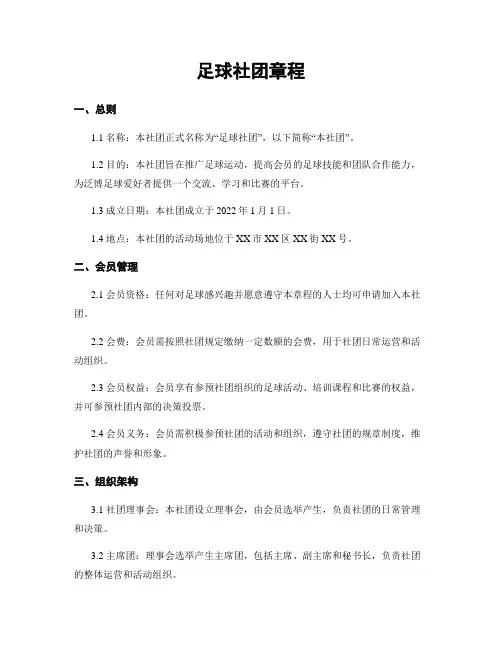 足球社团章程

一、总则

1.1 名称：本社团正式名称为“足球社团”，以下简称“本社团”。

1.2 目的：本社团旨在推广足球运动，提高会员的足球技能和团队合作能力，为泛博足球爱好者提供一个交流、学习和比赛的平台。

1.3 成立日期：本社团成立于 2022 年 1 月 1 日。

1.4 地点：本社团的活动场地位于 XX 市 XX 区 XX 街 XX 号。

二、会员管理

2.1 会员资格：任何对足球感兴趣并愿意遵守本章程的人士均可申请加入本社团。

2.2 会费：会员需按照社团规定缴纳一定数额的会费，用于社团日常运营和活动组织。

2.3 会员权益：会员享有参预社团组织的足球活动、培训课程和比赛的权益，并可参预社团内部的决策投票。

2.4 会员义务：会员需积极参预社团的活动和组织，遵守社团的规章制度，维护社团的声誉和形象。

三、组织架构

3.1 社团理事会：本社团设立理事会，由会员选举产生，负责社团的日常管理和决策。

3.2 主席团：理事会选举产生主席团，包括主席、副主席和秘书长，负责社团的整体运营和活动组织。